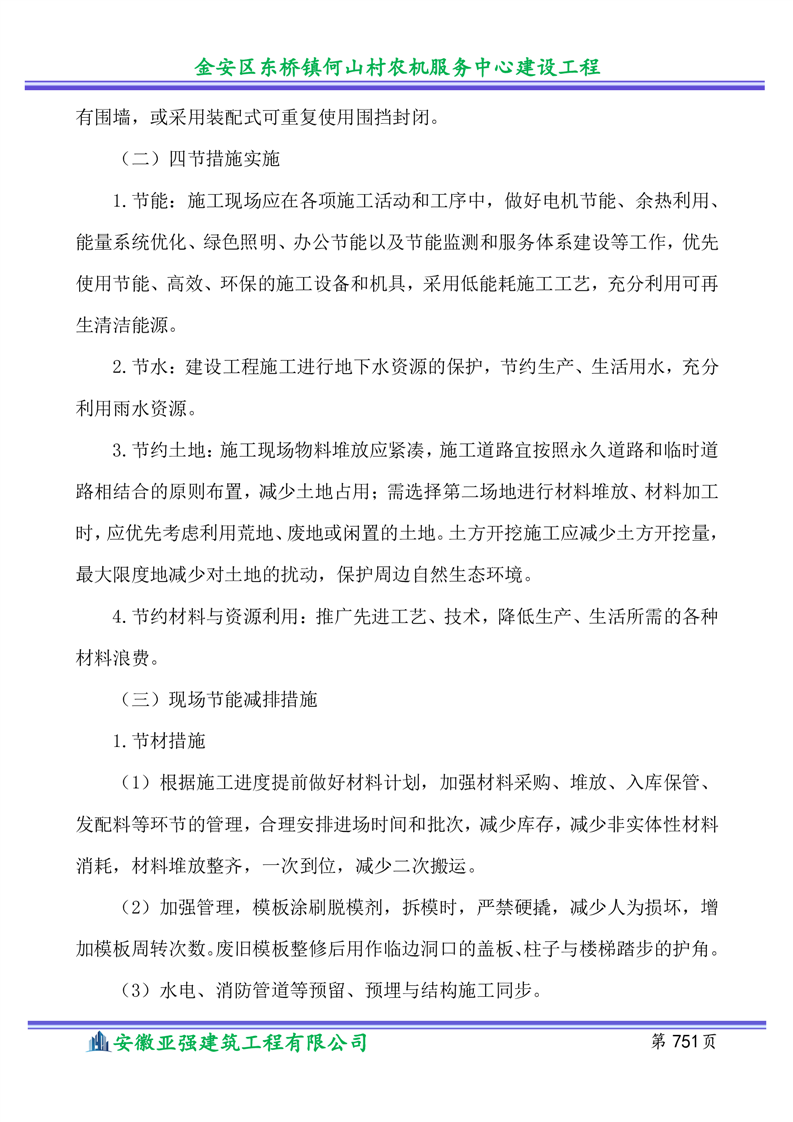 金安区东桥镇何山村农机服务中心建设工程

有围墙，或采用装配式可重复使用围挡封闭。

（二）四节措施实施

1.节能：施工现场应在各项施工活动和工序中，做好电机节能、余热利用、能量系统优化、绿色照明、办公节能以及节能监测和服务体系建设等工作，优先使用节能、高效、环保的施工设备和机具，采用低能耗施工工艺，充分利用可再生清洁能源。

2.节水：建设工程施工进行地下水资源的保护，节约生产、生活用水，充分利用雨水资源。

3.节约土地：施工现场物料堆放应紧凑，施工道路宜按照永久道路和临时道路相结合的原则布置，减少土地占用；需选择第二场地进行材料堆放、材料加工时，应优先考虑利用荒地、废地或闲置的土地。土方开挖施工应减少土方开挖量，最大限度地减少对土地的扰动，保护周边自然生态环境。

4.节约材料与资源利用：推广先进工艺、技术，降低生产、生活所需的各种材料浪费。

（三）现场节能减排措施

1.节材措施

（1）根据施工进度提前做好材料计划，加强材料采购、堆放、入库保管、发配料等环节的管理，合理安排进场时间和批次，减少库存，减少非实体性材料消耗，材料堆放整齐，一次到位，减少二次搬运。

（2）加强管理，模板涂刷脱模剂，拆模时，严禁硬撬，减少人为损坏，增加模板周转次数。废旧模板整修后用作临边洞口的盖板、柱子与楼梯踏步的护角。

（3）水电、消防管道等预留、预埋与结构施工同步。

安徽亚强建筑工程有限公司

第 751 页